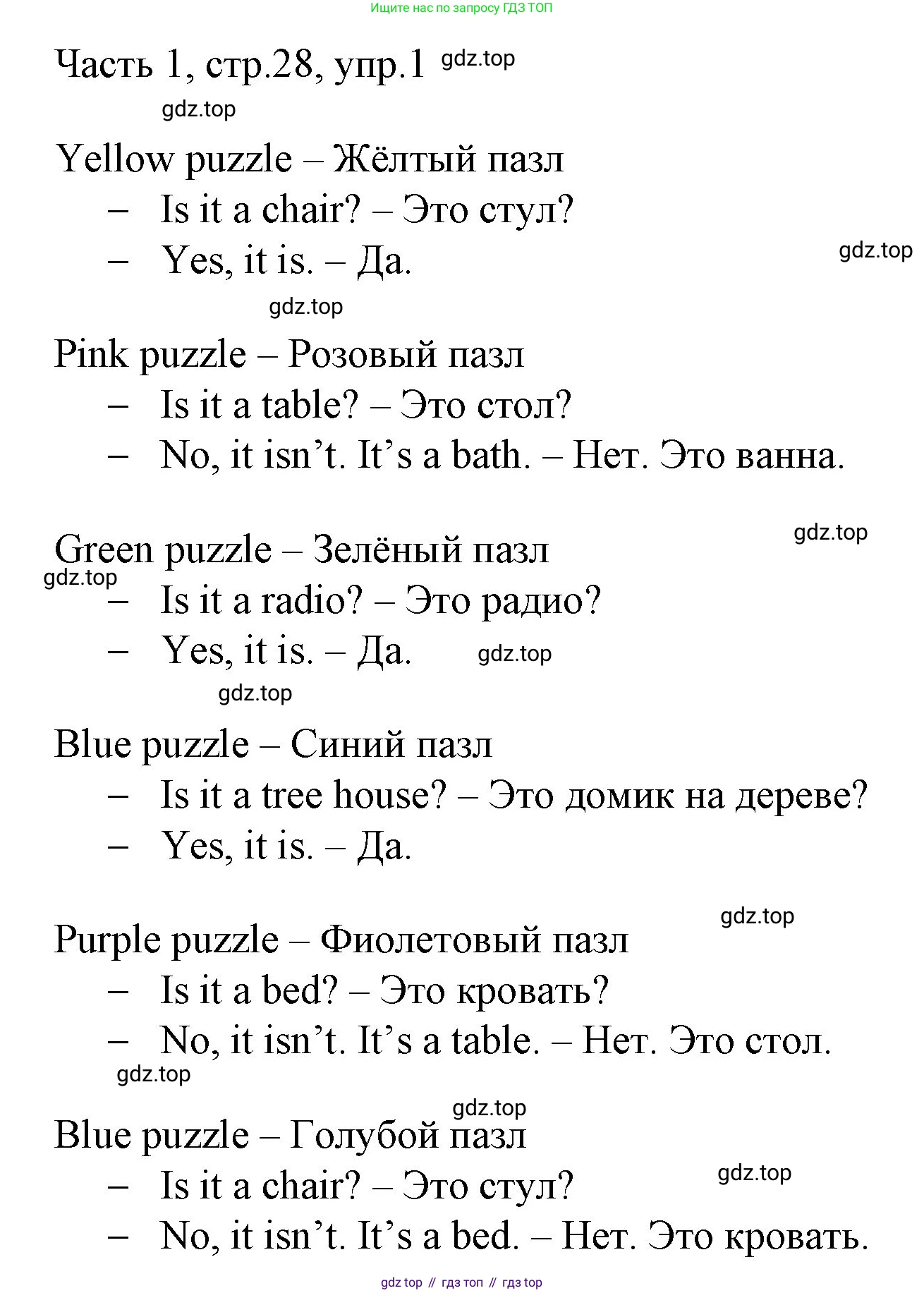 Ищите нас по запросу ГДЗ ТОП

Часть 1, стр.28, упр.1 gdz.top

gdz.top

Yellow puzzle – Жёлтый пазл
– Is it a chair? – Это стул?
– Yes, it is. – Да.

gdz.top

gdz.top

Pink puzzle – Розовый пазл
– Is it a table? – Это стол?
– No, it isn’t. It’s a bath. – Нет. Это ванна.

gdz.top

Green puzzle – Зелёный пазл
gdz.top
– Is it a radio? – Это радио?
– Yes, it is. – Да. gdz.top

gdz.top

Blue puzzle – Синий пазл
– Is it a tree house? – Это домик на дереве?
– Yes, it is. – Да.

gdz.top

Purple puzzle – Фиолетовый пазл
– Is it a bed? – Это кровать?
– No, it isn’t. It’s a table. – Нет. Это стол.
gdz.top

gdz.top

Blue puzzle – Голубой пазл
– Is it a chair? – Это стул?
gdz.top
– No, it isn’t. It’s a bed. – Нет. Это кровать.

gdz top // гдз топ // гдз top